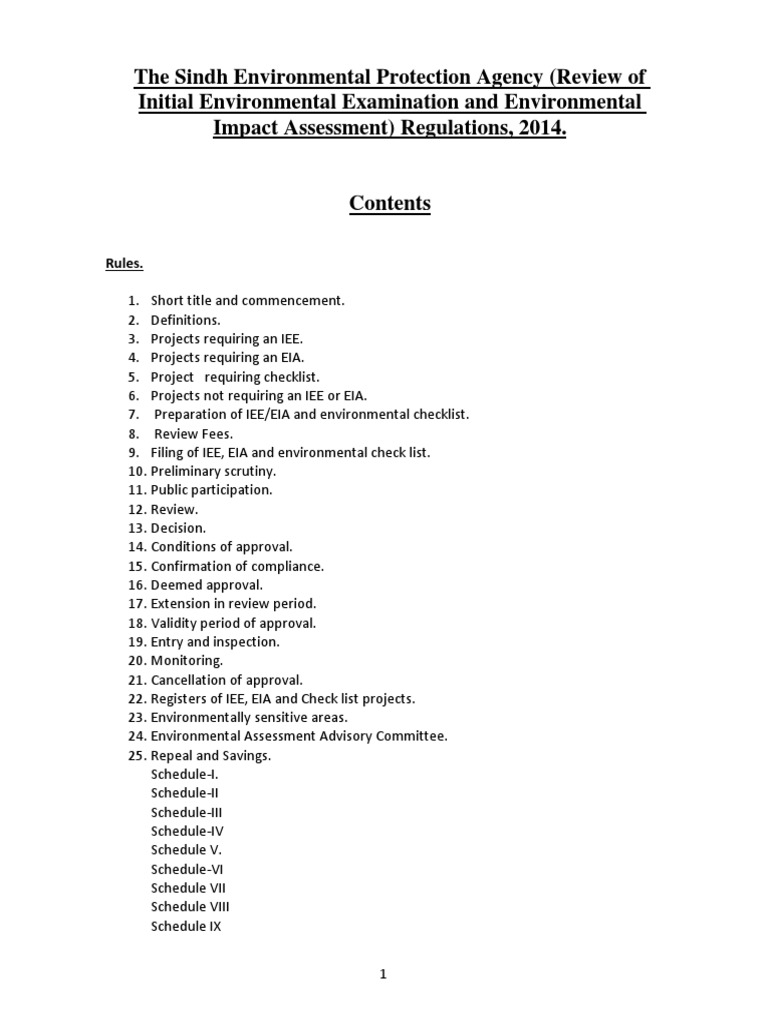 The Sindh Environmental Protection Agency (Review of Initial Environmental Examination and Environmental Impact Assessment) Regulations, 2014.

Contents

Rules.

1. Short title and commencement.
2. Definitions.
3. Projects requiring an IEE.
4. Projects requiring an EIA.
5. Project requiring checklist.
6. Projects not requiring an IEE or EIA.
7. Preparation of IEE/EIA and environmental checklist.
8. Review Fees.
9. Filing of IEE, EIA and environmental check list.
10. Preliminary scrutiny.
11. Public participation.
12. Review.
13. Decision.
14. Conditions of approval.
15. Confirmation of compliance.
16. Deemed approval.
17. Extension in review period.
18. Validity period of approval.
19. Entry and inspection.
20. Monitoring.
21. Cancellation of approval.
22. Registers of IEE, EIA and Check list projects.
23. Environmentally sensitive areas.
24. Environmental Assessment Advisory Committee.
25. Repeal and Savings.
Schedule-I.
Schedule-II
Schedule-III
Schedule-IV
Schedule V.
Schedule-VI
Schedule VII
Schedule VIII
Schedule IX

1